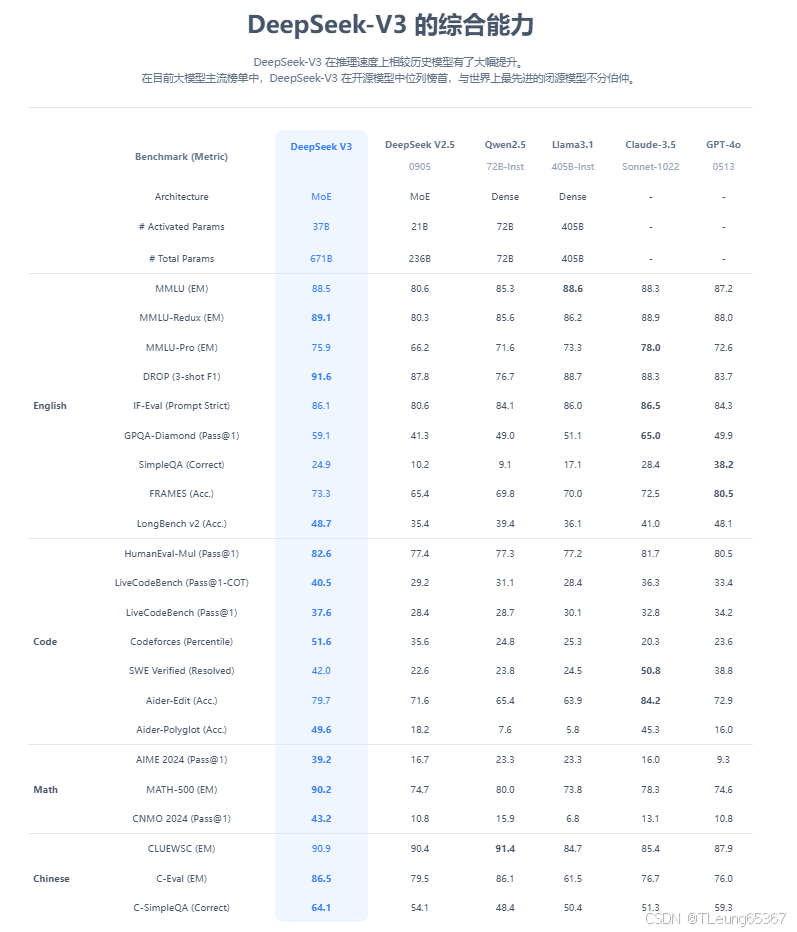 DeepSeek-V3 的综合能力

DeepSeek-V3 在推理速度上相较历史模型有了大幅提升。
在目前大模型主流榜单中，DeepSeek-V3 在开源模型中位列榜首，与世界上最先进的闭源模型不分伯仲。

| | Benchmark (Metric) | DeepSeek V3 | DeepSeek V2.5 0905 | Qwen2.5 72B-Inst | Llama3.1 405B-Inst | Claude-3.5 Sonnet-1022 | GPT-4o 0513 |
|---|---|---|---|---|---|---|---|
| | Architecture | MoE | MoE | Dense | Dense | - | - |
| | # Activated Params | 37B | 21B | 72B | 405B | - | - |
| | # Total Params | 671B | 236B | 72B | 405B | - | - |
| English | MMLU (EM) | 88.5 | 80.6 | 85.3 | 88.6 | 88.3 | 87.2 |
| | MMLU-Redux (EM) | 89.1 | 80.3 | 85.6 | 86.2 | 88.9 | 88.0 |
| | MMLU-Pro (EM) | 75.9 | 66.2 | 71.6 | 73.3 | 78.0 | 72.6 |
| | DROP (3-shot F1) | 91.6 | 87.8 | 76.7 | 88.7 | 88.3 | 83.7 |
| | IF-Eval (Prompt Strict) | 86.1 | 80.6 | 84.1 | 86.0 | 86.5 | 84.3 |
| | GPQA-Diamond (Pass@1) | 59.1 | 41.3 | 49.0 | 51.1 | 65.0 | 49.9 |
| | SimpleQA (Correct) | 24.9 | 10.2 | 9.1 | 17.1 | 28.4 | 38.2 |
| | FRAMES (Acc.) | 73.3 | 65.4 | 69.8 | 70.0 | 72.5 | 80.5 |
| | LongBench v2 (Acc.) | 48.7 | 35.4 | 39.4 | 36.1 | 41.0 | 48.1 |
| Code | HumanEval-Mul (Pass@1) | 82.6 | 77.4 | 77.3 | 77.2 | 81.7 | 80.5 |
| | LiveCodeBench (Pass@1-COT) | 40.5 | 29.2 | 31.1 | 28.4 | 36.3 | 33.4 |
| | LiveCodeBench (Pass@1) | 37.6 | 28.4 | 28.7 | 30.1 | 32.8 | 34.2 |
| | Codeforces (Percentile) | 51.6 | 35.6 | 24.8 | 25.3 | 20.3 | 23.6 |
| | SWE Verified (Resolved) | 42.0 | 22.6 | 23.8 | 24.5 | 50.8 | 38.8 |
| | Aider-Edit (Acc.) | 79.7 | 71.6 | 65.4 | 63.9 | 84.2 | 72.9 |
| | Aider-Polyglot (Acc.) | 49.6 | 18.2 | 7.6 | 5.8 | 45.3 | 16.0 |
| Math | AIME 2024 (Pass@1) | 39.2 | 16.7 | 23.3 | 23.3 | 16.0 | 9.3 |
| | MATH-500 (EM) | 90.2 | 74.7 | 80.0 | 73.8 | 78.3 | 74.6 |
| | CNMO 2024 (Pass@1) | 43.2 | 10.8 | 15.9 | 6.8 | 13.1 | 10.8 |
| Chinese | CLUEWSC (EM) | 90.9 | 90.4 | 91.4 | 84.7 | 85.4 | 87.9 |
| | C-Eval (EM) | 86.5 | 79.5 | 86.1 | 61.5 | 76.7 | 76.0 |
| | C-SimpleQA (Correct) | 64.1 | 54.1 | 48.4 | 50.4 | 51.3 | 59.3 |

CSDN @TLeung65367